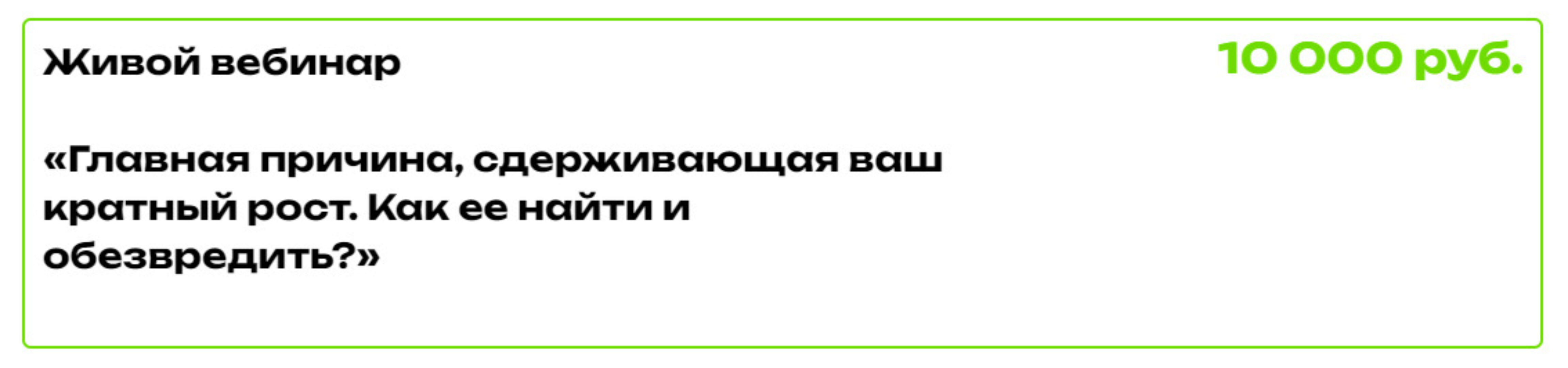 Живой вебинар

10 000 руб.

«Главная причина, сдерживающая ваш кратный рост. Как ее найти и обезвредить?»